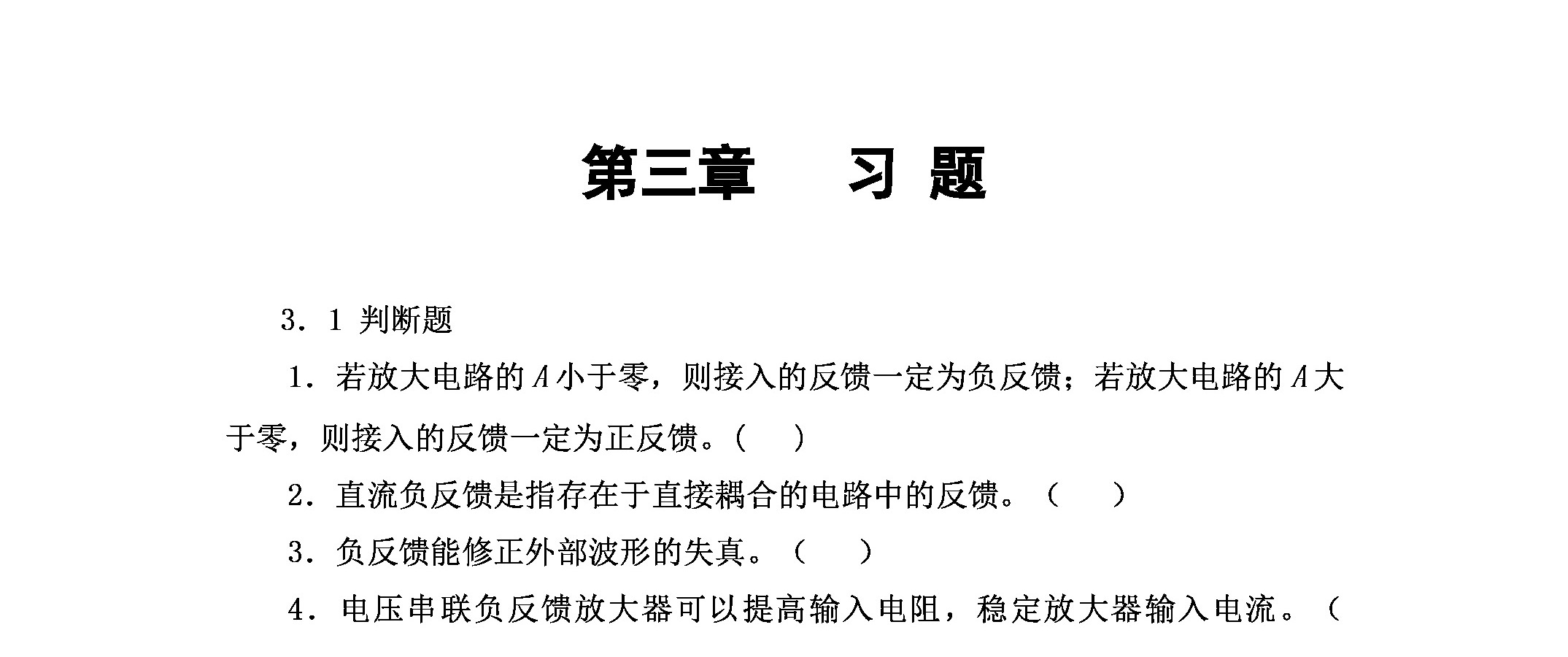 第三章　　习 题

3．1 判断题

1．若放大电路的 $A$ 小于零，则接入的反馈一定为负反馈；若放大电路的 $A$ 大于零，则接入的反馈一定为正反馈。(　　)

2．直流负反馈是指存在于直接耦合的电路中的反馈。（　　）

3．负反馈能修正外部波形的失真。（　　）

4．电压串联负反馈放大器可以提高输入电阻，稳定放大器输入电流。（